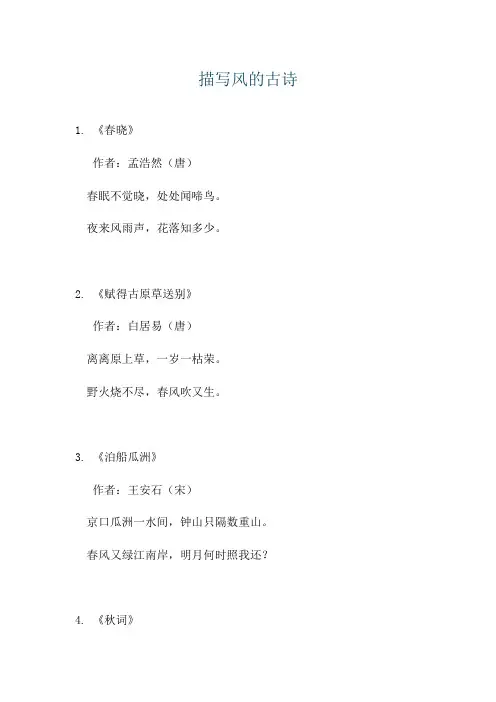 描写风的古诗

1. 《春晓》

作者：孟浩然（唐）

春眠不觉晓，处处闻啼鸟。

夜来风雨声，花落知多少。

2. 《赋得古原草送别》

作者：白居易（唐）

离离原上草，一岁一枯荣。

野火烧不尽，春风吹又生。

3. 《泊船瓜洲》

作者：王安石（宋）

京口瓜洲一水间，钟山只隔数重山。

春风又绿江南岸，明月何时照我还？

4. 《秋词》